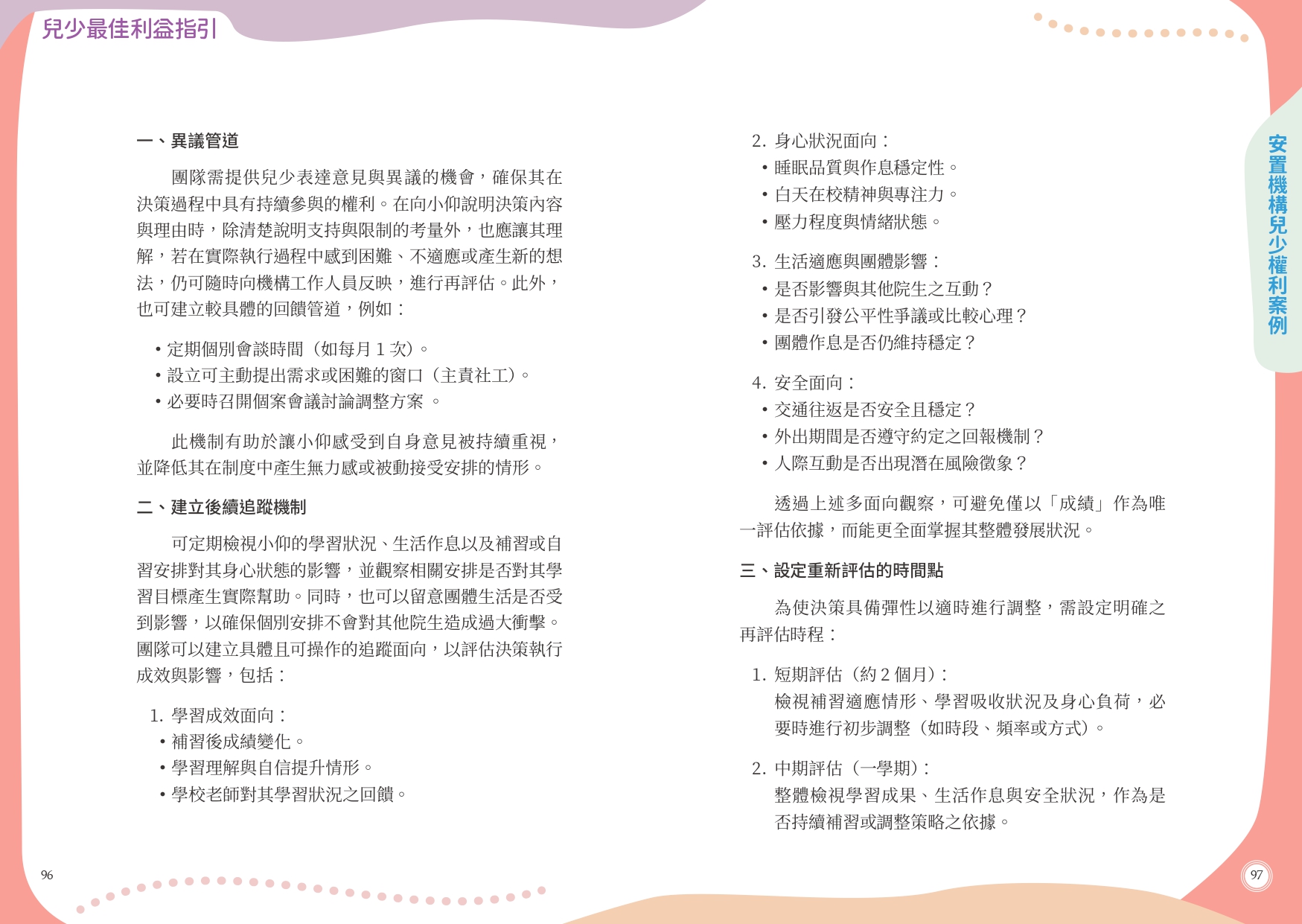 兒少最佳利益指引

一、異議管道

團隊需提供兒少表達意見與異議的機會，確保其在決策過程中具有持續參與的權利。在向小仰說明決策內容與理由時，除清楚說明支持與限制的考量外，也應讓其理解，若在實際執行過程中感到困難、不適應或產生新的想法，仍可隨時向機構工作人員反映，進行再評估。此外，也可建立較具體的回饋管道，例如：

• 定期個別會談時間（如每月 1 次）。
• 設立可主動提出需求或困難的窗口（主責社工）。
• 必要時召開個案會議討論調整方案 。

此機制有助於讓小仰感受到自身意見被持續重視，並降低其在制度中產生無力感或被動接受安排的情形。

二、建立後續追蹤機制

可定期檢視小仰的學習狀況、生活作息以及補習或自習安排對其身心狀態的影響，並觀察相關安排是否對其學習目標產生實際幫助。同時，也可以留意團體生活是否受到影響，以確保個別安排不會對其他院生造成過大衝擊。團隊可以建立具體且可操作的追蹤面向，以評估決策執行成效與影響，包括：

1. 學習成效面向：
• 補習後成績變化。
• 學習理解與自信提升情形。
• 學校老師對其學習狀況之回饋。

96

2. 身心狀況面向：
• 睡眠品質與作息穩定性。
• 白天在校精神與專注力。
• 壓力程度與情緒狀態。

3. 生活適應與團體影響：
• 是否影響與其他院生之互動？
• 是否引發公平性爭議或比較心理？
• 團體作息是否仍維持穩定？

4. 安全面向：
• 交通往返是否安全且穩定？
• 外出期間是否遵守約定之回報機制？
• 人際互動是否出現潛在風險徵象？

透過上述多面向觀察，可避免僅以「成績」作為唯一評估依據，而能更全面掌握其整體發展狀況。

三、設定重新評估的時間點

為使決策具備彈性以適時進行調整，需設定明確之再評估時程：

1. 短期評估（約 2 個月）：
檢視補習適應情形、學習吸收狀況及身心負荷，必要時進行初步調整（如時段、頻率或方式）。

2. 中期評估（一學期）：
整體檢視學習成果、生活作息與安全狀況，作為是否持續補習或調整策略之依據。

安置機構兒少權利案例

97